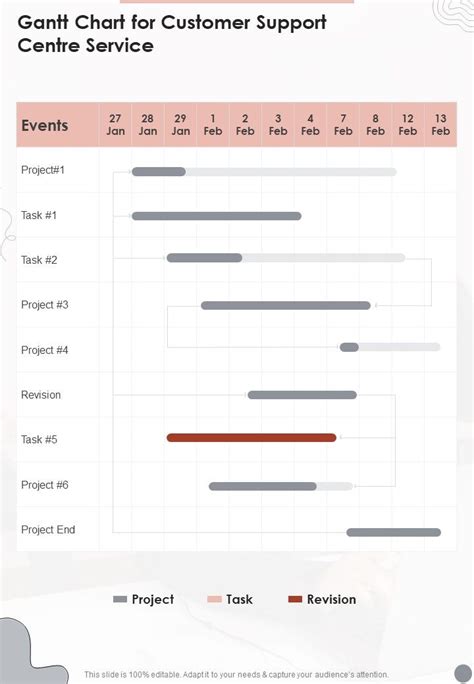 Gantt Chart for Customer Support Centre Service

| Events | 27 Jan | 28 Jan | 29 Jan | 1 Feb | 2 Feb | 3 Feb | 4 Feb | 7 Feb | 8 Feb | 12 Feb | 13 Feb |
|---|---|---|---|---|---|---|---|---|---|---|---|
| Project#1 | | | | | | | | | | | |
| Task #1 | | | | | | | | | | | |
| Task #2 | | | | | | | | | | | |
| Project #3 | | | | | | | | | | | |
| Project #4 | | | | | | | | | | | |
| Revision | | | | | | | | | | | |
| Task #5 | | | | | | | | | | | |
| Project #6 | | | | | | | | | | | |
| Project End | | | | | | | | | | | |

Project Task Revision

This slide is 100% editable. Adapt it to your needs & capture your audience's attention.